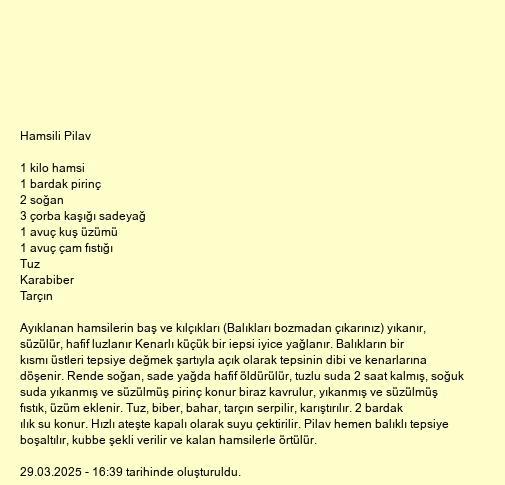 Hamsili Pilav

1 kilo hamsi
1 bardak pirinç
2 soğan
3 çorba kaşığı sadeyağ
1 avuç kuş üzümü
1 avuç çam fıstığı
Tuz
Karabiber
Tarçın

Ayıklanan hamsilerin baş ve kılçıkları (Balıkları bozmadan çıkarınız) yıkanır, süzülür, hafif luzlanır Kenarlı küçük bir iepsi iyice yağlanır. Balıkların bir kısmı üstleri tepsiye değmek şartıyla açık olarak tepsinin dibi ve kenarlarına döşenir. Rende soğan, sade yağda hafif öldürülür, tuzlu suda 2 saat kalmış, soğuk suda yıkanmış ve süzülmüş pirinç konur biraz kavrulur, yıkanmış ve süzülmüş fıstık, üzüm eklenir. Tuz, biber, bahar, tarçın serpilir, karıştırılır. 2 bardak ılık su konur. Hızlı ateşte kapalı olarak suyu çektirilir. Pilav hemen balıklı tepsiye boşaltılır, kubbe şekli verilir ve kalan hamsilerle örtülür.

29.03.2025 - 16:39 tarihinde oluşturuldu.